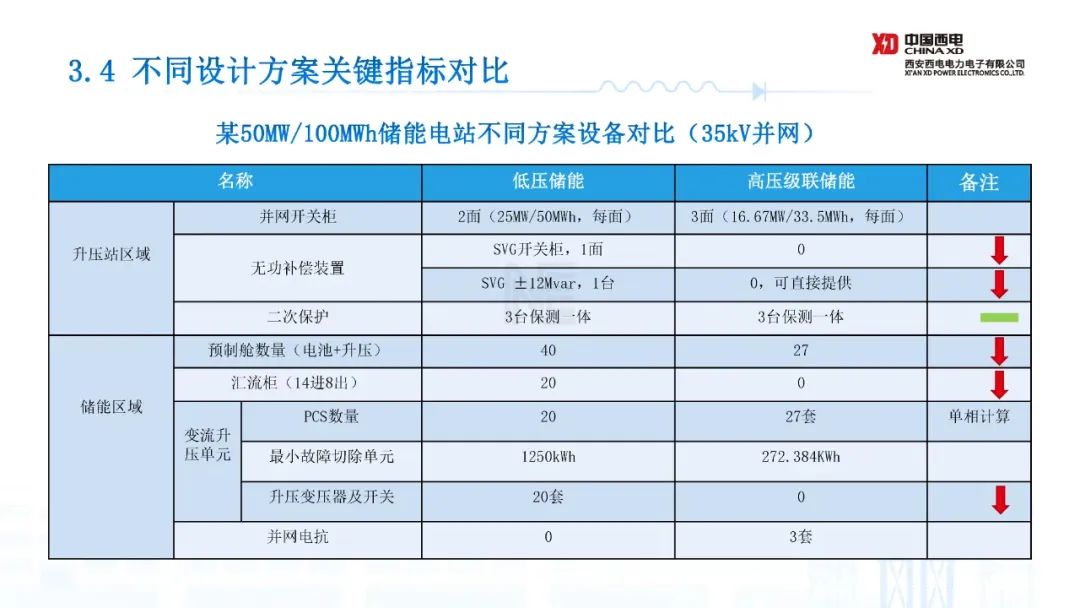 3.4 不同设计方案关键指标对比

XD 中国西电 CHINA XD 西安西电电力电子有限公司 XI'AN XD POWER ELECTRONICS CO.,LTD.

某50MW/100MWh储能电站不同方案设备对比（35kV并网）

| 名称 | | | 低压储能 | 高压级联储能 | 备注 |
|---|---|---|---|---|---|
| 升压站区域 | 并网开关柜 | | 2面（25MW/50MWh，每面） | 3面（16.67MW/33.5MWh，每面） | |
| | 无功补偿装置 | | SVG开关柜，1面 | 0 | |
| | | | SVG ±12Mvar，1台 | 0，可直接提供 | |
| | 二次保护 | | 3台保测一体 | 3台保测一体 | |
| 储能区域 | 预制舱数量（电池+升压） | | 40 | 27 | |
| | 汇流柜（14进8出） | | 20 | 0 | |
| | 变流升压单元 | PCS数量 | 20 | 27套 | 单相计算 |
| | | 最小故障切除单元 | 1250kWh | 272.384KWh | |
| | | 升压变压器及开关 | 20套 | 0 | |
| | 并网电抗 | | 0 | 3套 | |